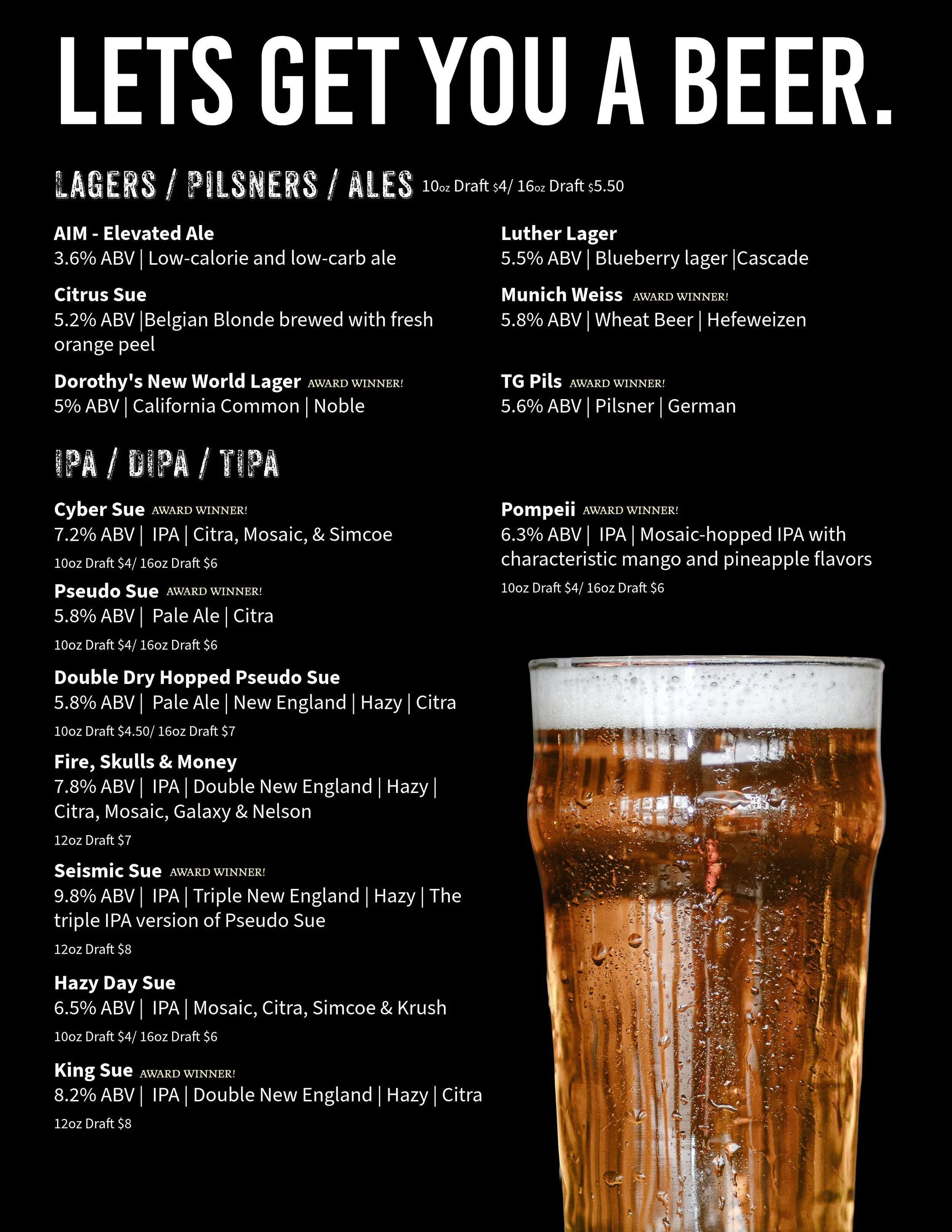 LETS GET YOU A BEER.

LAGERS / PILSNERS / ALES 10oz Draft $4/ 16oz Draft $5.50

AIM - Elevated Ale
3.6% ABV | Low-calorie and low-carb ale

Citrus Sue
5.2% ABV |Belgian Blonde brewed with fresh orange peel

Dorothy's New World Lager AWARD WINNER!
5% ABV | California Common | Noble

Luther Lager
5.5% ABV | Blueberry lager |Cascade

Munich Weiss AWARD WINNER!
5.8% ABV | Wheat Beer | Hefeweizen

TG Pils AWARD WINNER!
5.6% ABV | Pilsner | German

IPA / DIPA / TIPA

Cyber Sue AWARD WINNER!
7.2% ABV | IPA | Citra, Mosaic, & Simcoe
10oz Draft $4/ 16oz Draft $6

Pseudo Sue AWARD WINNER!
5.8% ABV | Pale Ale | Citra
10oz Draft $4/ 16oz Draft $6

Double Dry Hopped Pseudo Sue
5.8% ABV | Pale Ale | New England | Hazy | Citra
10oz Draft $4.50/ 16oz Draft $7

Fire, Skulls & Money
7.8% ABV | IPA | Double New England | Hazy | Citra, Mosaic, Galaxy & Nelson
12oz Draft $7

Seismic Sue AWARD WINNER!
9.8% ABV | IPA | Triple New England | Hazy | The triple IPA version of Pseudo Sue
12oz Draft $8

Hazy Day Sue
6.5% ABV | IPA | Mosaic, Citra, Simcoe & Krush
10oz Draft $4/ 16oz Draft $6

King Sue AWARD WINNER!
8.2% ABV | IPA | Double New England | Hazy | Citra
12oz Draft $8

Pompeii AWARD WINNER!
6.3% ABV | IPA | Mosaic-hopped IPA with characteristic mango and pineapple flavors
10oz Draft $4/ 16oz Draft $6